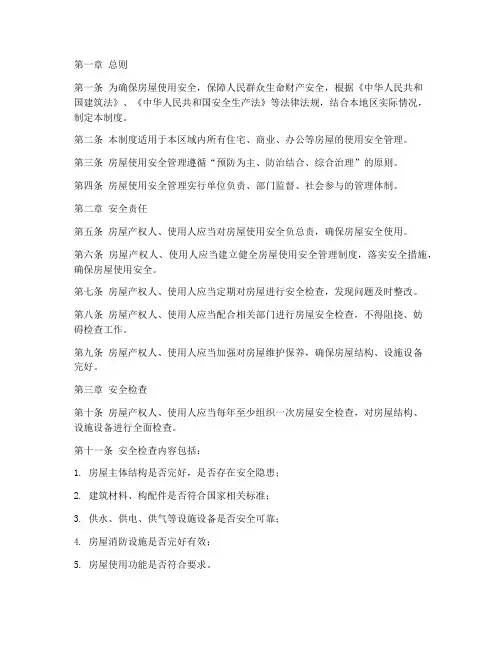 第一章 总则

第一条 为确保房屋使用安全，保障人民群众生命财产安全，根据《中华人民共和国建筑法》、《中华人民共和国安全生产法》等法律法规，结合本地区实际情况，制定本制度。

第二条 本制度适用于本区域内所有住宅、商业、办公等房屋的使用安全管理。

第三条 房屋使用安全管理遵循“预防为主、防治结合、综合治理”的原则。

第四条 房屋使用安全管理实行单位负责、部门监督、社会参与的管理体制。

第二章 安全责任

第五条 房屋产权人、使用人应当对房屋使用安全负总责，确保房屋安全使用。

第六条 房屋产权人、使用人应当建立健全房屋使用安全管理制度，落实安全措施，确保房屋使用安全。

第七条 房屋产权人、使用人应当定期对房屋进行安全检查，发现问题及时整改。

第八条 房屋产权人、使用人应当配合相关部门进行房屋安全检查，不得阻挠、妨碍检查工作。

第九条 房屋产权人、使用人应当加强对房屋维护保养，确保房屋结构、设施设备完好。

第三章 安全检查

第十条 房屋产权人、使用人应当每年至少组织一次房屋安全检查，对房屋结构、设施设备进行全面检查。

第十一条 安全检查内容包括：

1. 房屋主体结构是否完好，是否存在安全隐患；

2. 建筑材料、构配件是否符合国家相关标准；

3. 供水、供电、供气等设施设备是否安全可靠；

4. 房屋消防设施是否完好有效；

5. 房屋使用功能是否符合要求。